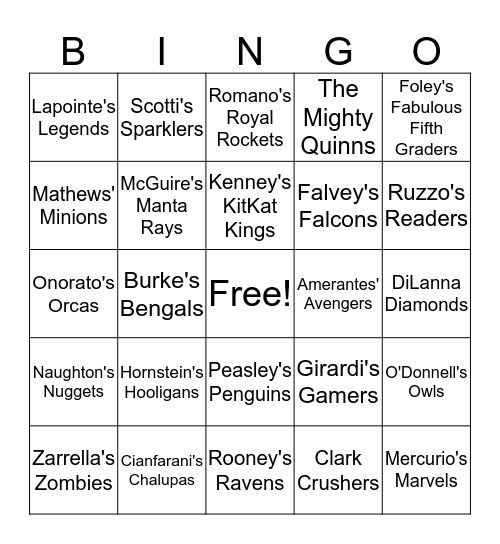 | B | I | N | G | O |
|---|---|---|---|---|
| Lapointe's Legends | Scotti's Sparklers | Romano's Royal Rockets | The Mighty Quinns | Foley's Fabulous Fifth Graders |
| Mathews' Minions | McGuire's Manta Rays | Kenney's KitKat Kings | Falvey's Falcons | Ruzzo's Readers |
| Onorato's Orcas | Burke's Bengals | Free! | Amerantes' Avengers | DiLanna Diamonds |
| Naughton's Nuggets | Hornstein's Hooligans | Peasley's Penguins | Girardi's Gamers | O'Donnell's Owls |
| Zarrella's Zombies | Cianfarani's Chalupas | Rooney's Ravens | Clark Crushers | Mercurio's Marvels |